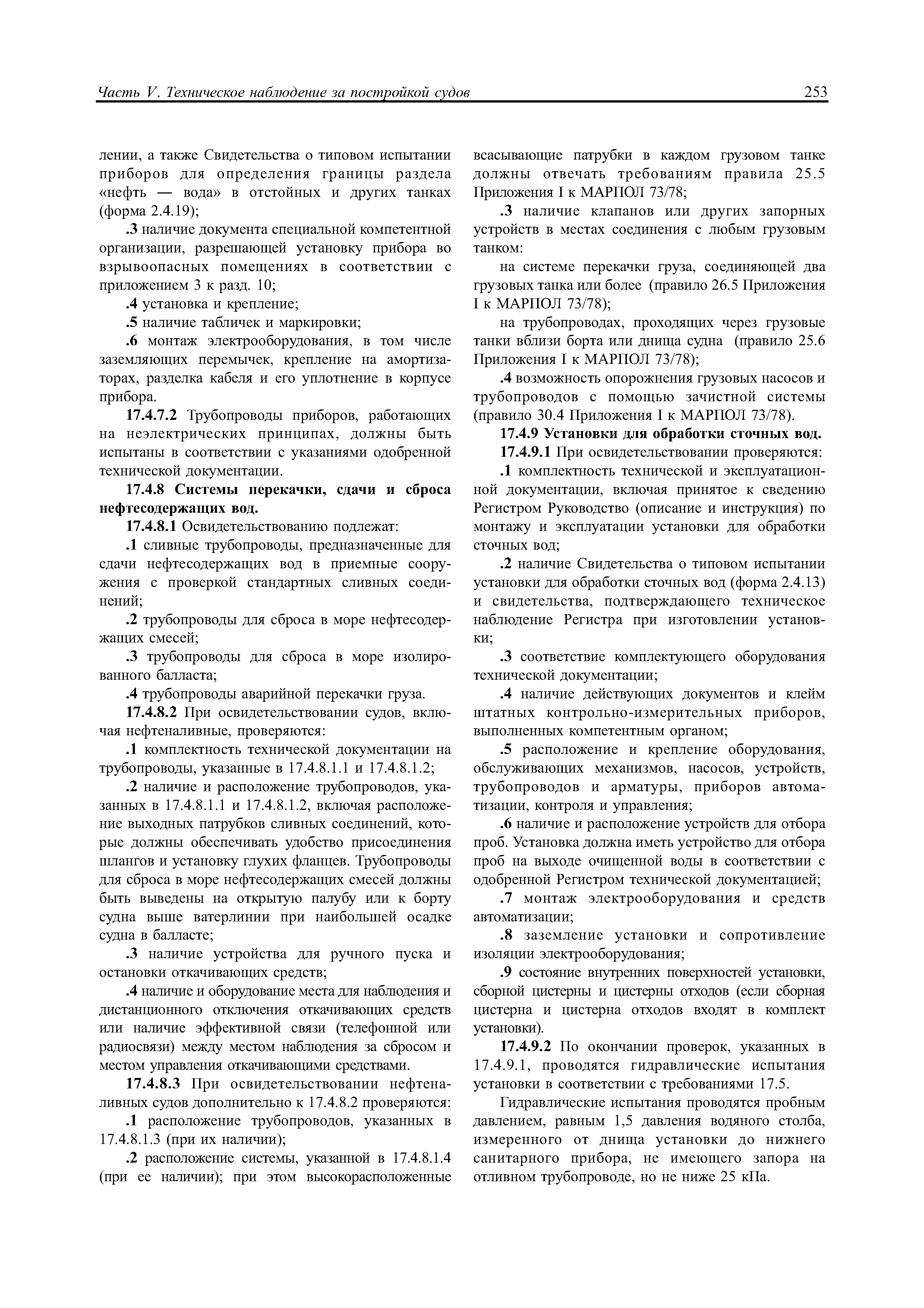 Часть V. Техническое наблюдение за постройкой судов 253

лении, а также Свидетельства о типовом испытании приборов для определения границы раздела «нефть — вода» в отстойных и других танках (форма 2.4.19);

.3 наличие документа специальной компетентной организации, разрешающей установку прибора во взрывоопасных помещениях в соответствии с приложением 3 к разд. 10;

.4 установка и крепление;

.5 наличие табличек и маркировки;

.6 монтаж электрооборудования, в том числе заземляющих перемычек, крепление на амортизаторах, разделка кабеля и его уплотнение в корпусе прибора.

17.4.7.2 Трубопроводы приборов, работающих на неэлектрических принципах, должны быть испытаны в соответствии с указаниями одобренной технической документации.

17.4.8 Системы перекачки, сдачи и сброса нефтесодержащих вод.

17.4.8.1 Освидетельствованию подлежат:

.1 сливные трубопроводы, предназначенные для сдачи нефтесодержащих вод в приемные сооружения с проверкой стандартных сливных соединений;

.2 трубопроводы для сброса в море нефтесодержащих смесей;

.3 трубопроводы для сброса в море изолированного балласта;

.4 трубопроводы аварийной перекачки груза.

17.4.8.2 При освидетельствовании судов, включая нефтеналивные, проверяются:

.1 комплектность технической документации на трубопроводы, указанные в 17.4.8.1.1 и 17.4.8.1.2;

.2 наличие и расположение трубопроводов, указанных в 17.4.8.1.1 и 17.4.8.1.2, включая расположение выходных патрубков сливных соединений, которые должны обеспечивать удобство присоединения шлангов и установку глухих фланцев. Трубопроводы для сброса в море нефтесодержащих смесей должны быть выведены на открытую палубу или к борту судна выше ватерлинии при наибольшей осадке судна в балласте;

.3 наличие устройства для ручного пуска и остановки откачивающих средств;

.4 наличие и оборудование места для наблюдения и дистанционного отключения откачивающих средств или наличие эффективной связи (телефонной или радиосвязи) между местом наблюдения за сбросом и местом управления откачивающими средствами.

17.4.8.3 При освидетельствовании нефтеналивных судов дополнительно к 17.4.8.2 проверяются:

.1 расположение трубопроводов, указанных в 17.4.8.1.3 (при их наличии);

.2 расположение системы, указанной в 17.4.8.1.4 (при ее наличии); при этом высокорасположенные всасывающие патрубки в каждом грузовом танке должны отвечать требованиям правила 25.5 Приложения I к МАРПОЛ 73/78;

.3 наличие клапанов или других запорных устройств в местах соединения с любым грузовым танком:

на системе перекачки груза, соединяющей два грузовых танка или более (правило 26.5 Приложения I к МАРПОЛ 73/78);

на трубопроводах, проходящих через грузовые танки вблизи борта или днища судна (правило 25.6 Приложения I к МАРПОЛ 73/78);

.4 возможность опорожнения грузовых насосов и трубопроводов с помощью зачистной системы (правило 30.4 Приложения I к МАРПОЛ 73/78).

17.4.9 Установки для обработки сточных вод.

17.4.9.1 При освидетельствовании проверяются:

.1 комплектность технической и эксплуатационной документации, включая принятое к сведению Регистром Руководство (описание и инструкция) по монтажу и эксплуатации установки для обработки сточных вод;

.2 наличие Свидетельства о типовом испытании установки для обработки сточных вод (форма 2.4.13) и свидетельства, подтверждающего техническое наблюдение Регистра при изготовлении установки;

.3 соответствие комплектующего оборудования технической документации;

.4 наличие действующих документов и клейм штатных контрольно-измерительных приборов, выполненных компетентным органом;

.5 расположение и крепление оборудования, обслуживающих механизмов, насосов, устройств, трубопроводов и арматуры, приборов автоматизации, контроля и управления;

.6 наличие и расположение устройств для отбора проб. Установка должна иметь устройство для отбора проб на выходе очищенной воды в соответствии с одобренной Регистром технической документацией;

.7 монтаж электрооборудования и средств автоматизации;

.8 заземление установки и сопротивление изоляции электрооборудования;

.9 состояние внутренних поверхностей установки, сборной цистерны и цистерны отходов (если сборная цистерна и цистерна отходов входят в комплект установки).

17.4.9.2 По окончании проверок, указанных в 17.4.9.1, проводятся гидравлические испытания установки в соответствии с требованиями 17.5.

Гидравлические испытания проводятся пробным давлением, равным 1,5 давления водяного столба, измеренного от днища установки до нижнего санитарного прибора, не имеющего запора на отливном трубопроводе, но не ниже 25 кПа.